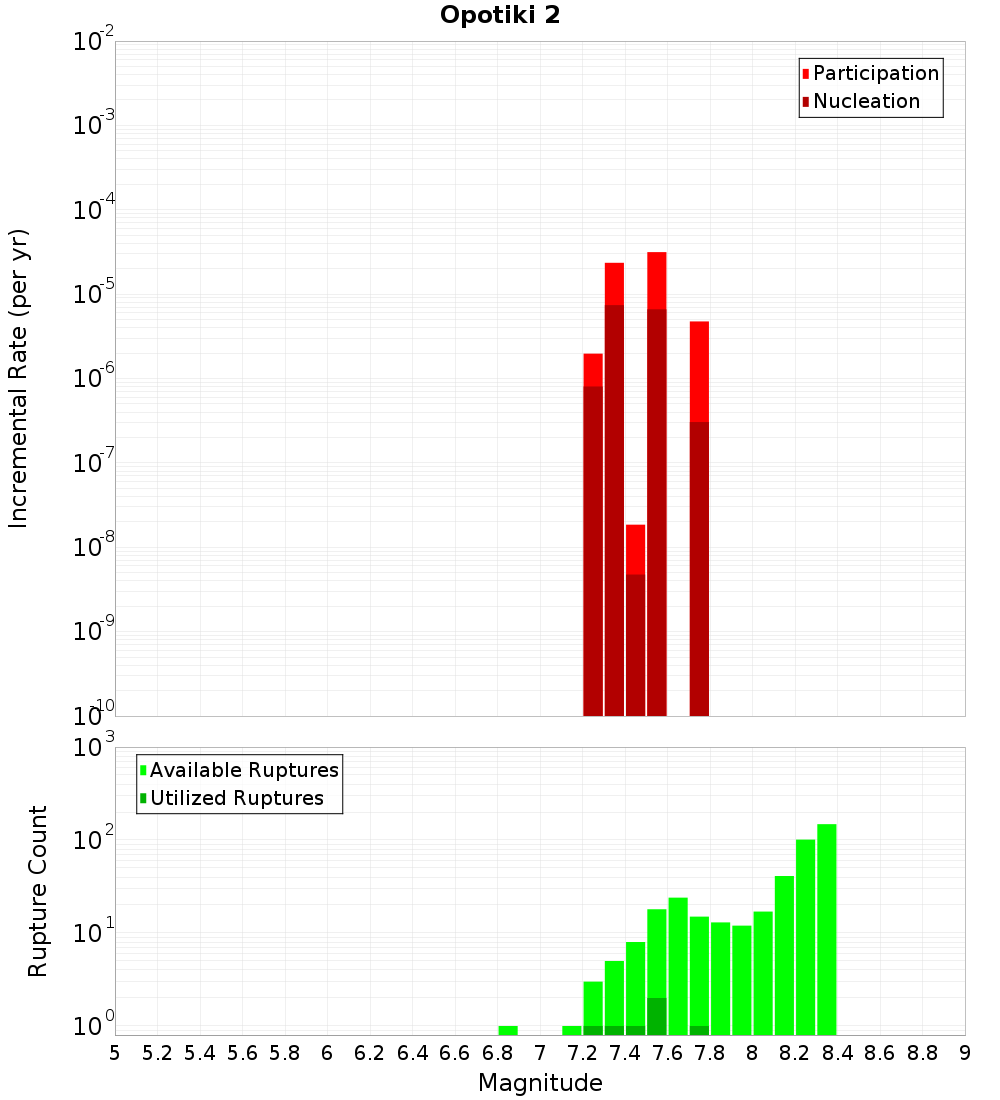 Opotiki 2

Participation
Nucleation

Incremental Rate (per yr)

$10^{-2}$
$10^{-3}$
$10^{-4}$
$10^{-5}$
$10^{-6}$
$10^{-7}$
$10^{-8}$
$10^{-9}$
$10^{-10}$

Available Ruptures
Utilized Ruptures

Rupture Count

$10^{3}$
$10^{2}$
$10^{1}$
$10^{0}$

5 5.2 5.4 5.6 5.8 6 6.2 6.4 6.6 6.8 7 7.2 7.4 7.6 7.8 8 8.2 8.4 8.6 8.8 9

Magnitude